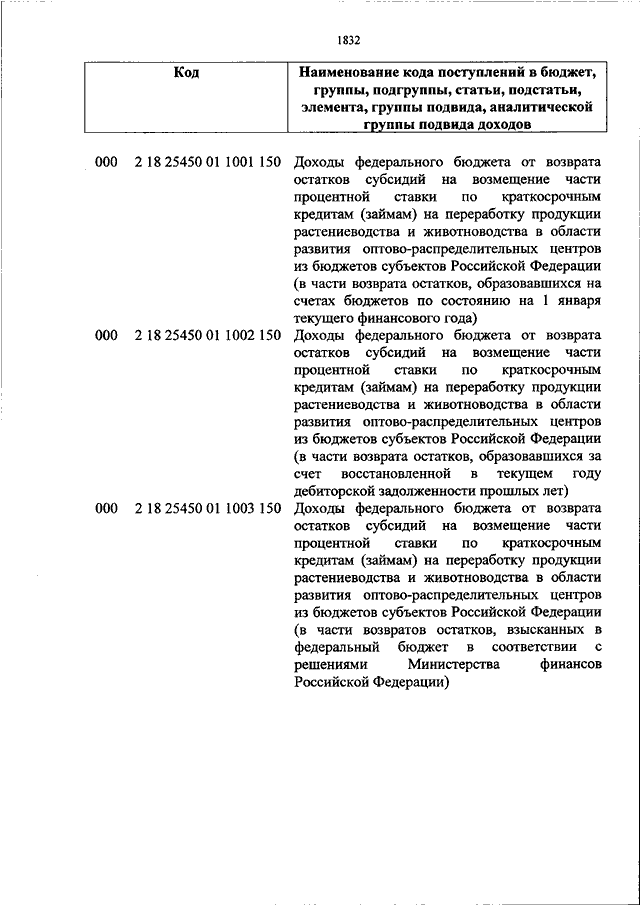 1832

| Код | Наименование кода поступлений в бюджет, группы, подгруппы, статьи, подстатьи, элемента, группы подвида, аналитической группы подвида доходов |
|---|---|
| 000 2 18 25450 01 1001 150 | Доходы федерального бюджета от возврата остатков субсидий на возмещение части процентной ставки по краткосрочным кредитам (займам) на переработку продукции растениеводства и животноводства в области развития оптово-распределительных центров из бюджетов субъектов Российской Федерации (в части возврата остатков, образовавшихся на счетах бюджетов по состоянию на 1 января текущего финансового года) |
| 000 2 18 25450 01 1002 150 | Доходы федерального бюджета от возврата остатков субсидий на возмещение части процентной ставки по краткосрочным кредитам (займам) на переработку продукции растениеводства и животноводства в области развития оптово-распределительных центров из бюджетов субъектов Российской Федерации (в части возврата остатков, образовавшихся за счет восстановленной в текущем году дебиторской задолженности прошлых лет) |
| 000 2 18 25450 01 1003 150 | Доходы федерального бюджета от возврата остатков субсидий на возмещение части процентной ставки по краткосрочным кредитам (займам) на переработку продукции растениеводства и животноводства в области развития оптово-распределительных центров из бюджетов субъектов Российской Федерации (в части возвратов остатков, взысканных в федеральный бюджет в соответствии с решениями Министерства финансов Российской Федерации) |